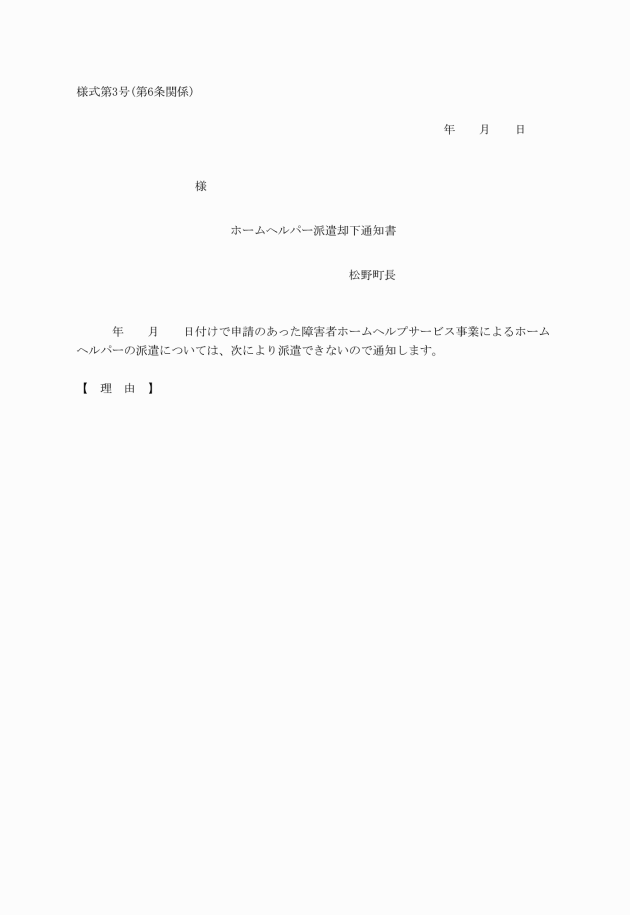 様式第3号(第6条関係)

年　　月　　日

様

ホームヘルパー派遣却下通知書

松野町長

年　　月　　日付けで申請のあった障害者ホームヘルプサービス事業によるホームヘルパーの派遣については、次により派遣できないので通知します。

【　理　由　】